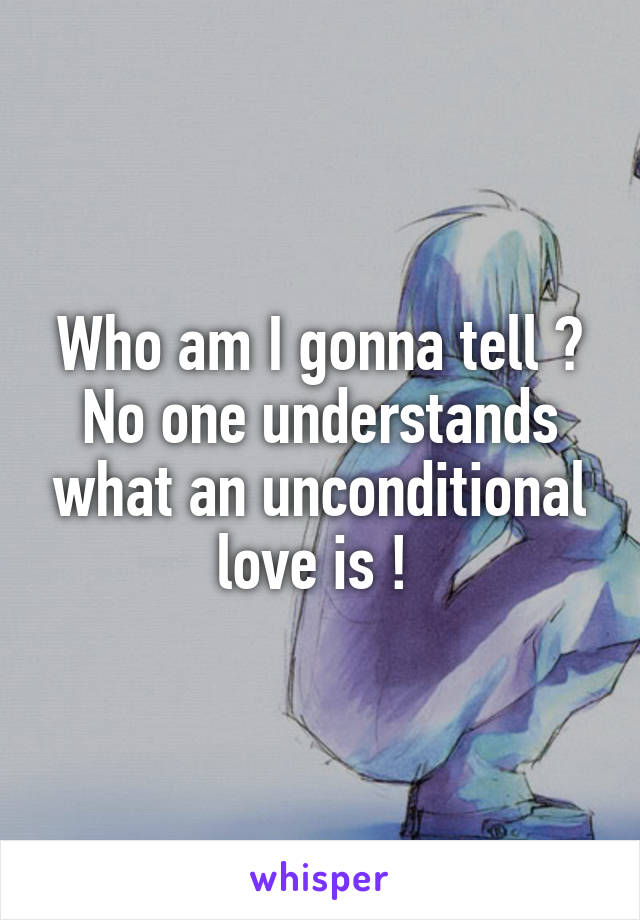 Who am I gonna tell ? No one understands what an unconditional love is !

whisper